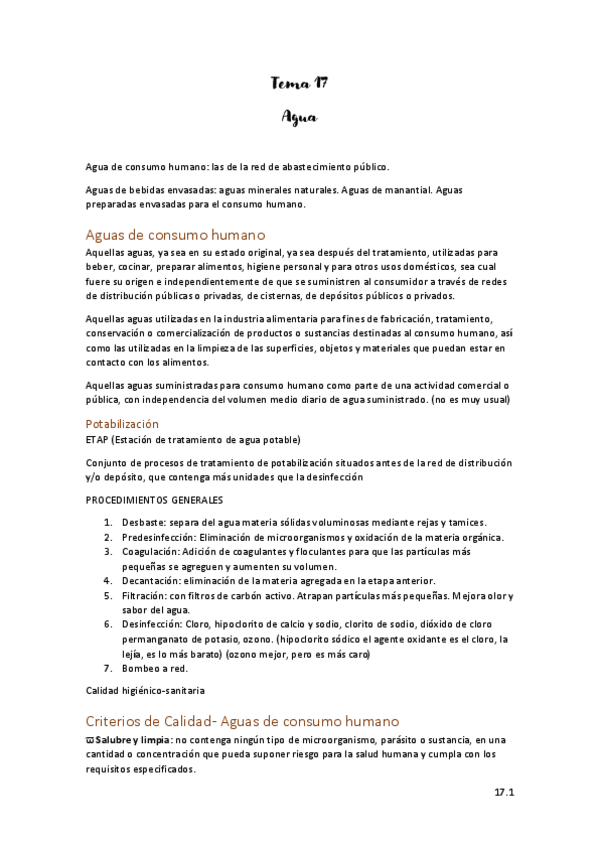 Tema 17

Agua

Agua de consumo humano: las de la red de abastecimiento público.

Aguas de bebidas envasadas: aguas minerales naturales. Aguas de manantial. Aguas preparadas envasadas para el consumo humano.

Aguas de consumo humano

Aquellas aguas, ya sea en su estado original, ya sea después del tratamiento, utilizadas para beber, cocinar, preparar alimentos, higiene personal y para otros usos domésticos, sea cual fuere su origen e independientemente de que se suministren al consumidor a través de redes de distribución públicas o privadas, de cisternas, de depósitos públicos o privados.

Aquellas aguas utilizadas en la industria alimentaria para fines de fabricación, tratamiento, conservación o comercialización de productos o sustancias destinadas al consumo humano, así como las utilizadas en la limpieza de las superficies, objetos y materiales que puedan estar en contacto con los alimentos.

Aquellas aguas suministradas para consumo humano como parte de una actividad comercial o pública, con independencia del volumen medio diario de agua suministrado. (no es muy usual)

Potabilización

ETAP (Estación de tratamiento de agua potable)

Conjunto de procesos de tratamiento de potabilización situados antes de la red de distribución y/o depósito, que contenga más unidades que la desinfección

PROCEDIMIENTOS GENERALES

1. Desbaste: separa del agua materia sólidas voluminosas mediante rejas y tamices.
2. Predesinfección: Eliminación de microorganismos y oxidación de la materia orgánica.
3. Coagulación: Adición de coagulantes y floculantes para que las partículas más pequeñas se agreguen y aumenten su volumen.
4. Decantación: eliminación de la materia agregada en la etapa anterior.
5. Filtración: con filtros de carbón activo. Atrapan partículas más pequeñas. Mejora olor y sabor del agua.
6. Desinfección: Cloro, hipoclorito de calcio y sodio, clorito de sodio, dióxido de cloro permanganato de potasio, ozono. (hipoclorito sódico el agente oxidante es el cloro, la lejía, es lo más barato) (ozono mejor, pero es más caro)
7. Bombeo a red.

Calidad higiénico-sanitaria

Criterios de Calidad- Aguas de consumo humano

Salubre y limpia: no contenga ningún tipo de microorganismo, parásito o sustancia, en una cantidad o concentración que pueda suponer riesgo para la salud humana y cumpla con los requisitos especificados.

17.1